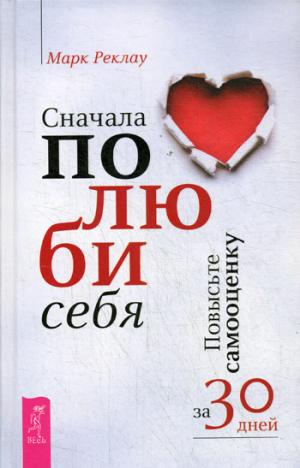 Марк Реклау

Сначала
ПО
ЛЮ
БИ
себя

Повысьте самооценку
за 30 дней

ВЕСЬ